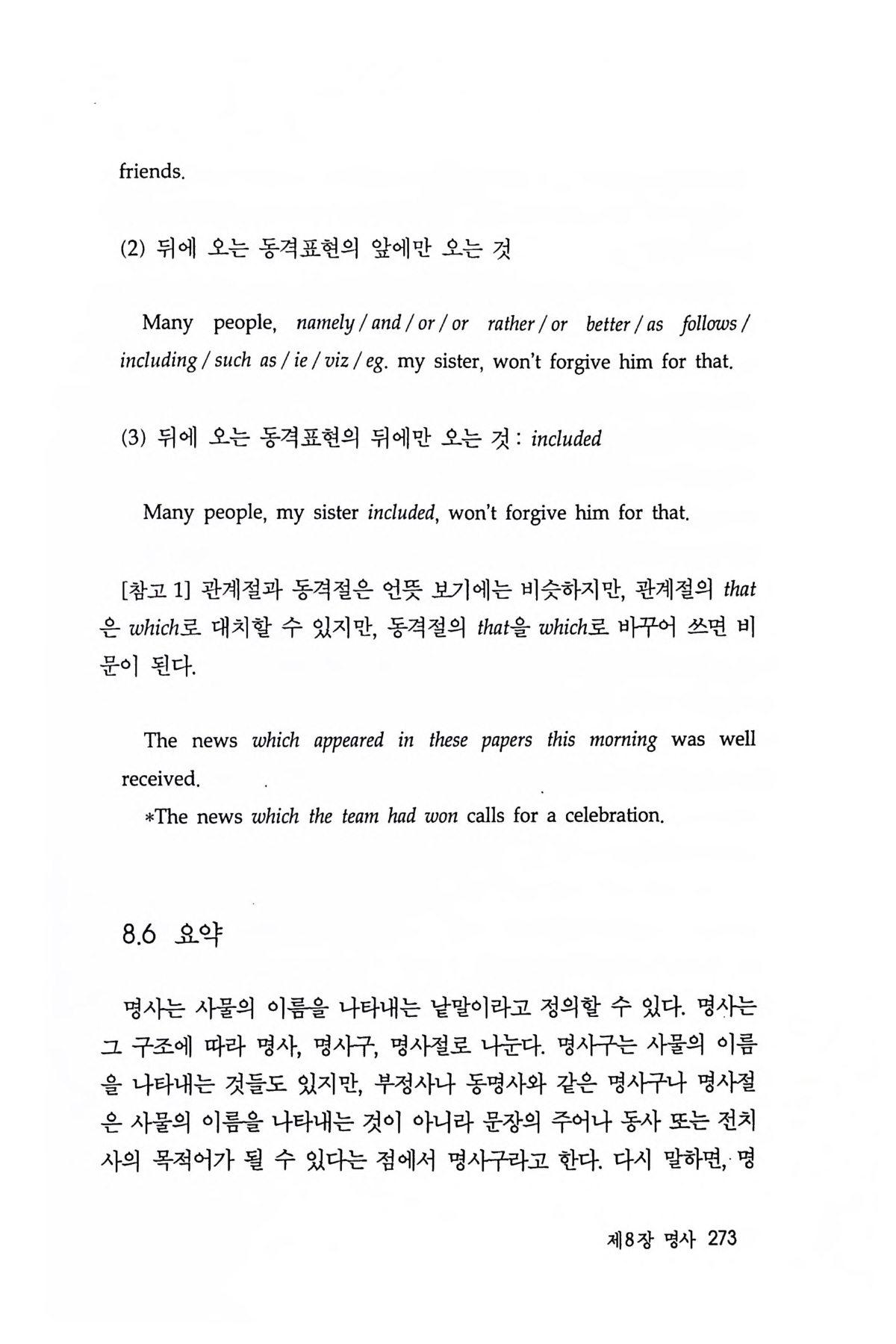 friends.

(2) 뒤에 오는 동격표현의 앞에만 오는 것

Many people, namely / and / or / or rather / or better / as follows / including / such as / ie / viz / eg. my sister, won't forgive him for that.

(3) 뒤에 오는 동격표현의 뒤에만 오는 것 : included

Many people, my sister included, won't forgive him for that.

[참고 1] 관계절과 동격절은 언뜻 보기에는 비슷하지만, 관계절의 that은 which로 대치할 수 있지만, 동격절의 that을 which로 바꾸어 쓰면 비문이 된다.

The news which appeared in these papers this morning was well received.
*The news which the team had won calls for a celebration.

8.6 요약

명사는 사물의 이름을 나타내는 낱말이라고 정의할 수 있다. 명사는 그 구조에 따라 명사, 명사구, 명사절로 나눈다. 명사구는 사물의 이름을 나타내는 것들도 있지만, 부정사나 동명사와 같은 명사구나 명사절은 사물의 이름을 나타내는 것이 아니라 문장의 주어나 동사 또는 전치사의 목적어가 될 수 있다는 점에서 명사구라고 한다. 다시 말하면, 명

제8장 명사 273